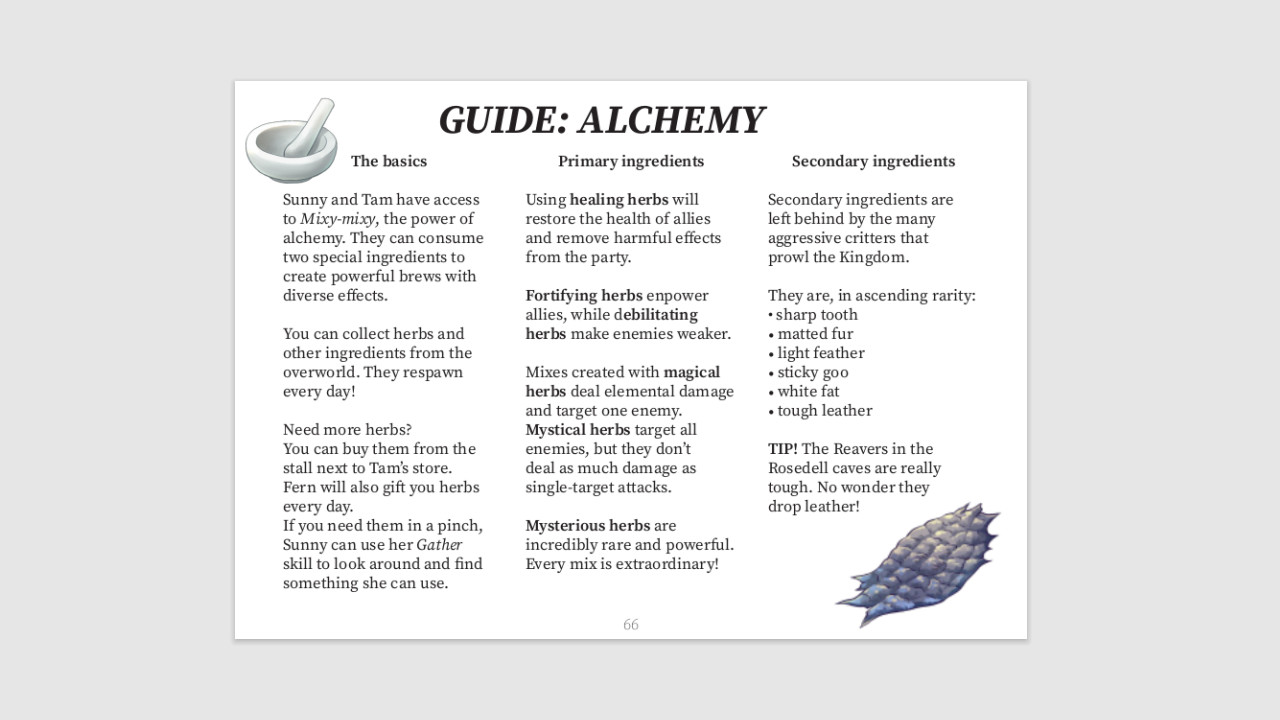 GUIDE: ALCHEMY

The basics

Sunny and Tam have access to Mixy-mixy, the power of alchemy. They can consume two special ingredients to create powerful brews with diverse effects.

You can collect herbs and other ingredients from the overworld. They respawn every day!

Need more herbs?
You can buy them from the stall next to Tam's store. Fern will also gift you herbs every day.
If you need them in a pinch, Sunny can use her Gather skill to look around and find something she can use.

Primary ingredients

Using healing herbs will restore the health of allies and remove harmful effects from the party.

Fortifying herbs enpower allies, while debilitating herbs make enemies weaker.

Mixes created with magical herbs deal elemental damage and target one enemy. Mystical herbs target all enemies, but they don't deal as much damage as single-target attacks.

Mysterious herbs are incredibly rare and powerful. Every mix is extraordinary!

Secondary ingredients

Secondary ingredients are left behind by the many aggressive critters that prowl the Kingdom.

They are, in ascending rarity:
• sharp tooth
• matted fur
• light feather
• sticky goo
• white fat
• tough leather

TIP! The Reavers in the Rosedell caves are really tough. No wonder they drop leather!

66